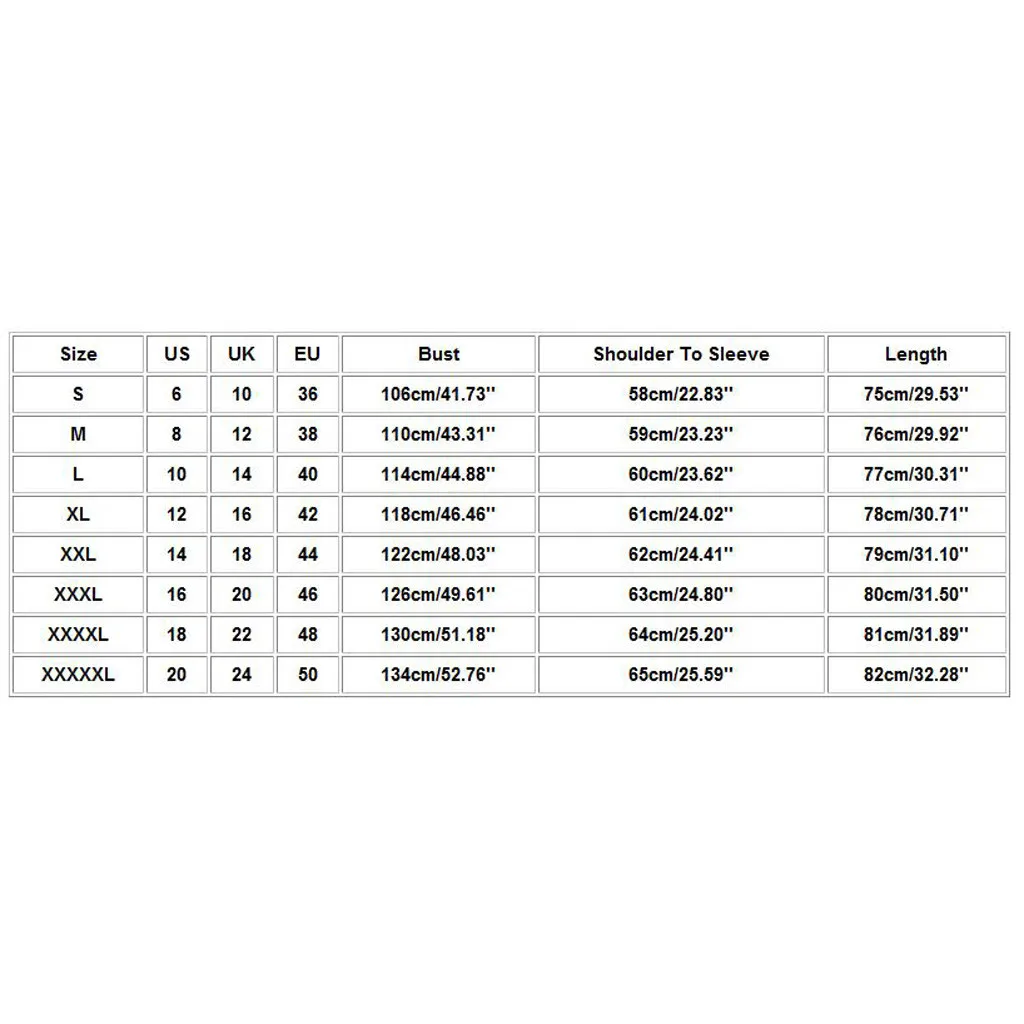 | Size | US | UK | EU | Bust | Shoulder To Sleeve | Length |
|---|---|---|---|---|---|---|
| S | 6 | 10 | 36 | 106cm/41.73'' | 58cm/22.83'' | 75cm/29.53'' |
| M | 8 | 12 | 38 | 110cm/43.31'' | 59cm/23.23'' | 76cm/29.92'' |
| L | 10 | 14 | 40 | 114cm/44.88'' | 60cm/23.62'' | 77cm/30.31'' |
| XL | 12 | 16 | 42 | 118cm/46.46'' | 61cm/24.02'' | 78cm/30.71'' |
| XXL | 14 | 18 | 44 | 122cm/48.03'' | 62cm/24.41'' | 79cm/31.10'' |
| XXXL | 16 | 20 | 46 | 126cm/49.61'' | 63cm/24.80'' | 80cm/31.50'' |
| XXXXL | 18 | 22 | 48 | 130cm/51.18'' | 64cm/25.20'' | 81cm/31.89'' |
| XXXXXL | 20 | 24 | 50 | 134cm/52.76'' | 65cm/25.59'' | 82cm/32.28'' |